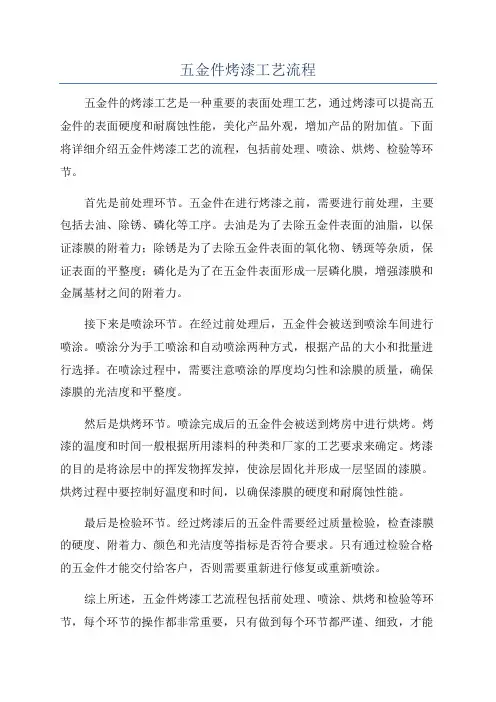 五金件烤漆工艺流程

五金件的烤漆工艺是一种重要的表面处理工艺，通过烤漆可以提高五金件的表面硬度和耐腐蚀性能，美化产品外观，增加产品的附加值。下面将详细介绍五金件烤漆工艺的流程，包括前处理、喷涂、烘烤、检验等环节。

首先是前处理环节。五金件在进行烤漆之前，需要进行前处理，主要包括去油、除锈、磷化等工序。去油是为了去除五金件表面的油脂，以保证漆膜的附着力；除锈是为了去除五金件表面的氧化物、锈斑等杂质，保证表面的平整度；磷化是为了在五金件表面形成一层磷化膜，增强漆膜和金属基材之间的附着力。

接下来是喷涂环节。在经过前处理后，五金件会被送到喷涂车间进行喷涂。喷涂分为手工喷涂和自动喷涂两种方式，根据产品的大小和批量进行选择。在喷涂过程中，需要注意喷涂的厚度均匀性和涂膜的质量，确保漆膜的光洁度和平整度。

然后是烘烤环节。喷涂完成后的五金件会被送到烤房中进行烘烤。烤漆的温度和时间一般根据所用漆料的种类和厂家的工艺要求来确定。烤漆的目的是将涂层中的挥发物挥发掉，使涂层固化并形成一层坚固的漆膜。烘烤过程中要控制好温度和时间，以确保漆膜的硬度和耐腐蚀性能。

最后是检验环节。经过烤漆后的五金件需要经过质量检验，检查漆膜的硬度、附着力、颜色和光洁度等指标是否符合要求。只有通过检验合格的五金件才能交付给客户，否则需要重新进行修复或重新喷涂。

综上所述，五金件烤漆工艺流程包括前处理、喷涂、烘烤和检验等环节，每个环节的操作都非常重要，只有做到每个环节都严谨、细致，才能